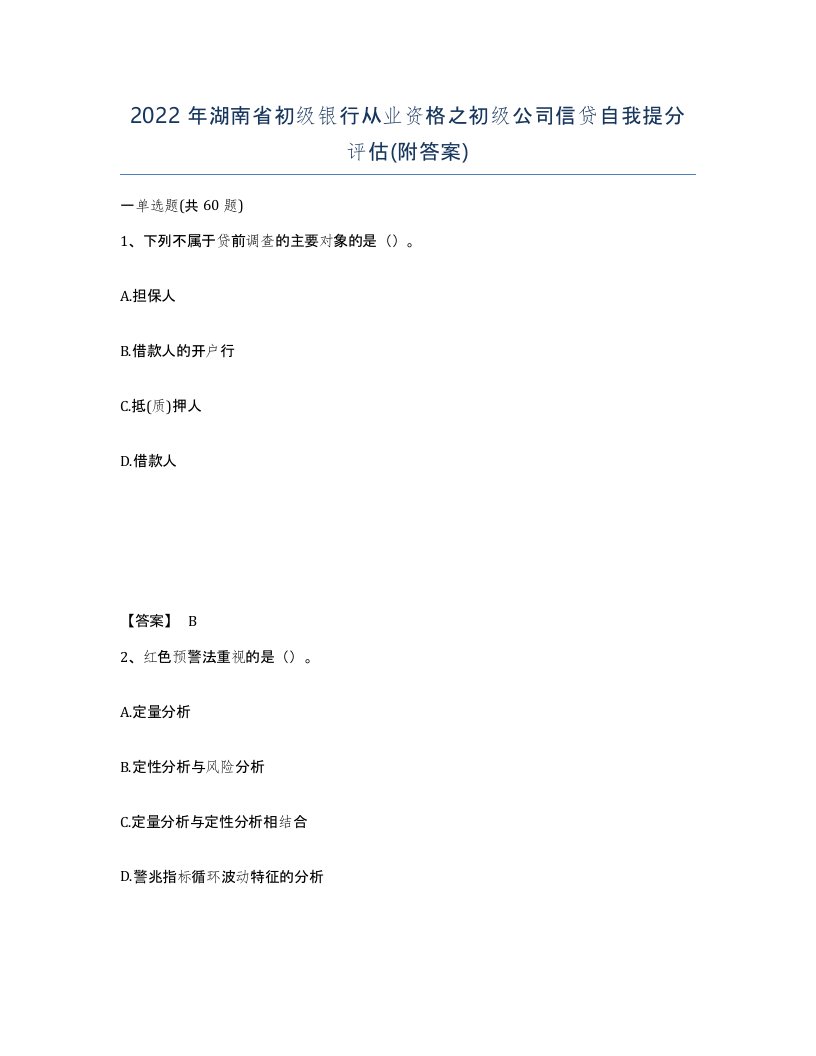 2022年湖南省初级银行从业资格之初级公司信贷自我提分评估(附答案)

一单选题(共60题)

1、下列不属于贷前调查的主要对象的是（）。

A.担保人

B.借款人的开户行

C.抵(质)押人

D.借款人

【答案】 B

2、红色预警法重视的是（）。

A.定量分析

B.定性分析与风险分析

C.定量分析与定性分析相结合

D.警兆指标循环波动特征的分析